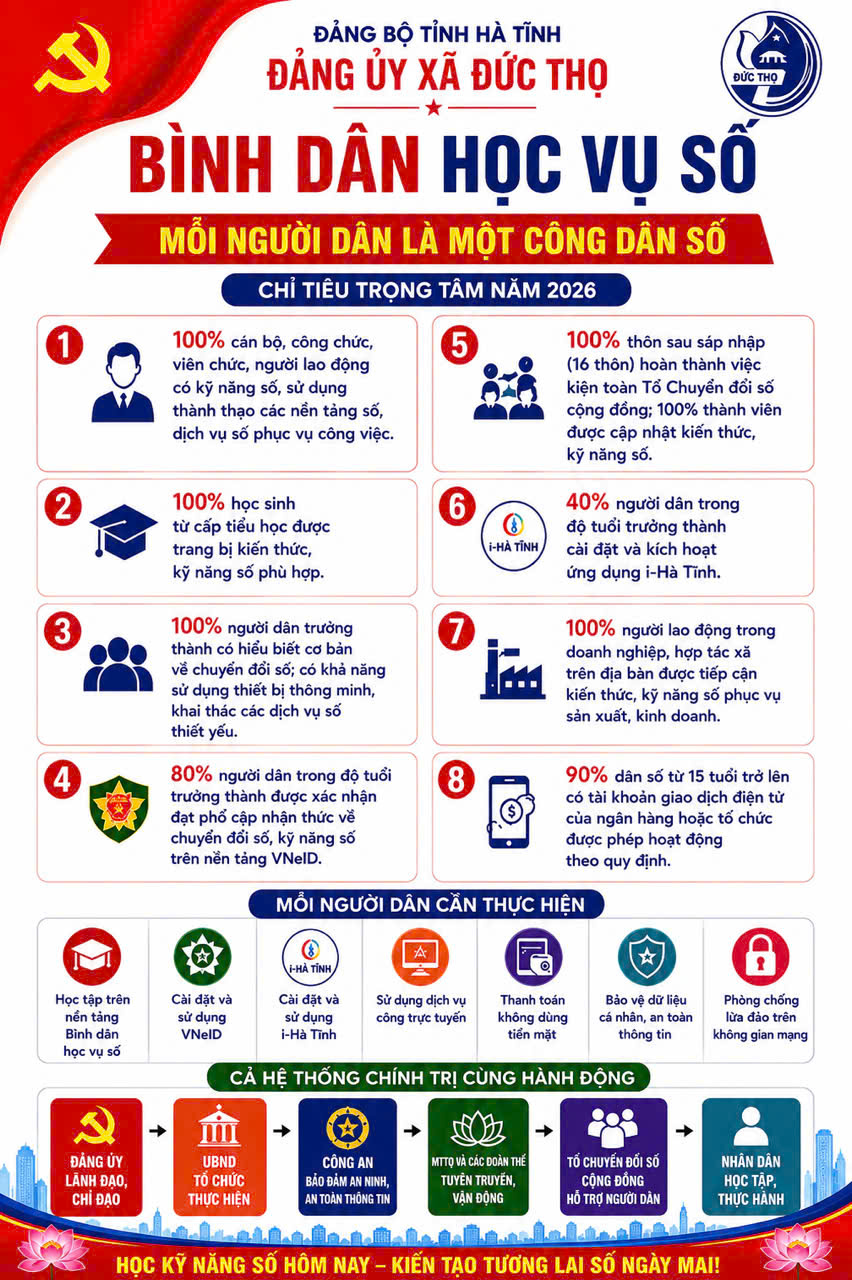 ĐẢNG BỘ TỈNH HÀ TĨNH
ĐẢNG ỦY XÃ ĐỨC THỌ

ĐỨC THỌ

BÌNH DÂN HỌC VỤ SỐ

MỖI NGƯỜI DÂN LÀ MỘT CÔNG DÂN SỐ

CHỈ TIÊU TRỌNG TÂM NĂM 2026

1
100% cán bộ, công chức, viên chức, người lao động có kỹ năng số, sử dụng thành thạo các nền tảng số, dịch vụ số phục vụ công việc.

2
100% học sinh từ cấp tiểu học được trang bị kiến thức, kỹ năng số phù hợp.

3
100% người dân trưởng thành có hiểu biết cơ bản về chuyển đổi số; có khả năng sử dụng thiết bị thông minh, khai thác các dịch vụ số thiết yếu.

4
80% người dân trong độ tuổi trưởng thành được xác nhận đạt phổ cập nhận thức về chuyển đổi số, kỹ năng số trên nền tảng VNeID.

5
100% thôn sau sáp nhập (16 thôn) hoàn thành việc kiện toàn Tổ Chuyển đổi số cộng đồng; 100% thành viên được cập nhật kiến thức, kỹ năng số.

6
i-HÀ TĨNH
40% người dân trong độ tuổi trưởng thành cài đặt và kích hoạt ứng dụng i-Hà Tĩnh.

7
100% người lao động trong doanh nghiệp, hợp tác xã trên địa bàn được tiếp cận kiến thức, kỹ năng số phục vụ sản xuất, kinh doanh.

8
90% dân số từ 15 tuổi trở lên có tài khoản giao dịch điện tử của ngân hàng hoặc tổ chức được phép hoạt động theo quy định.

MỖI NGƯỜI DÂN CẦN THỰC HIỆN

Học tập trên nền tảng Bình dân học vụ số

Cài đặt và sử dụng VNeID

i-HÀ TĨNH
Cài đặt và sử dụng i-Hà Tĩnh

Sử dụng dịch vụ công trực tuyến

Thanh toán không dùng tiền mặt

Bảo vệ dữ liệu cá nhân, an toàn thông tin

Phòng chống lừa đảo trên không gian mạng

CẢ HỆ THỐNG CHÍNH TRỊ CÙNG HÀNH ĐỘNG

ĐẢNG ỦY LÃNH ĐẠO, CHỈ ĐẠO

UBND TỔ CHỨC THỰC HIỆN

CÔNG AN BẢO ĐẢM AN NINH, AN TOÀN THÔNG TIN

MTTQ VÀ CÁC ĐOÀN THỂ TUYÊN TRUYỀN, VẬN ĐỘNG

TỔ CHUYỂN ĐỔI SỐ CỘNG ĐỒNG HỖ TRỢ NGƯỜI DÂN

NHÂN DÂN HỌC TẬP, THỰC HÀNH

HỌC KỸ NĂNG SỐ HÔM NAY – KIẾN TẠO TƯƠNG LAI SỐ NGÀY MAI!